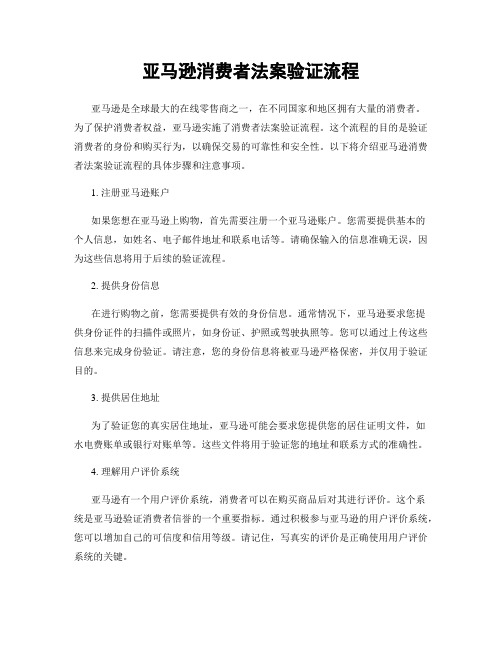 亚马逊消费者法案验证流程

亚马逊是全球最大的在线零售商之一，在不同国家和地区拥有大量的消费者。为了保护消费者权益，亚马逊实施了消费者法案验证流程。这个流程的目的是验证消费者的身份和购买行为，以确保交易的可靠性和安全性。以下将介绍亚马逊消费者法案验证流程的具体步骤和注意事项。

1. 注册亚马逊账户

如果您想在亚马逊上购物，首先需要注册一个亚马逊账户。您需要提供基本的个人信息，如姓名、电子邮件地址和联系电话等。请确保输入的信息准确无误，因为这些信息将用于后续的验证流程。

2. 提供身份信息

在进行购物之前，您需要提供有效的身份信息。通常情况下，亚马逊要求您提供身份证件的扫描件或照片，如身份证、护照或驾驶执照等。您可以通过上传这些信息来完成身份验证。请注意，您的身份信息将被亚马逊严格保密，并仅用于验证目的。

3. 提供居住地址

为了验证您的真实居住地址，亚马逊可能会要求您提供您的居住证明文件，如水电费账单或银行对账单等。这些文件将用于验证您的地址和联系方式的准确性。

4. 理解用户评价系统

亚马逊有一个用户评价系统，消费者可以在购买商品后对其进行评价。这个系统是亚马逊验证消费者信誉的一个重要指标。通过积极参与亚马逊的用户评价系统，您可以增加自己的可信度和信用等级。请记住，写真实的评价是正确使用用户评价系统的关键。